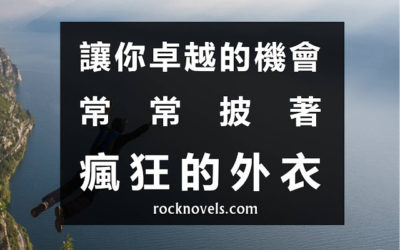 讓你卓越的機會
常常披著
瘋狂的外衣
rocknovels.com